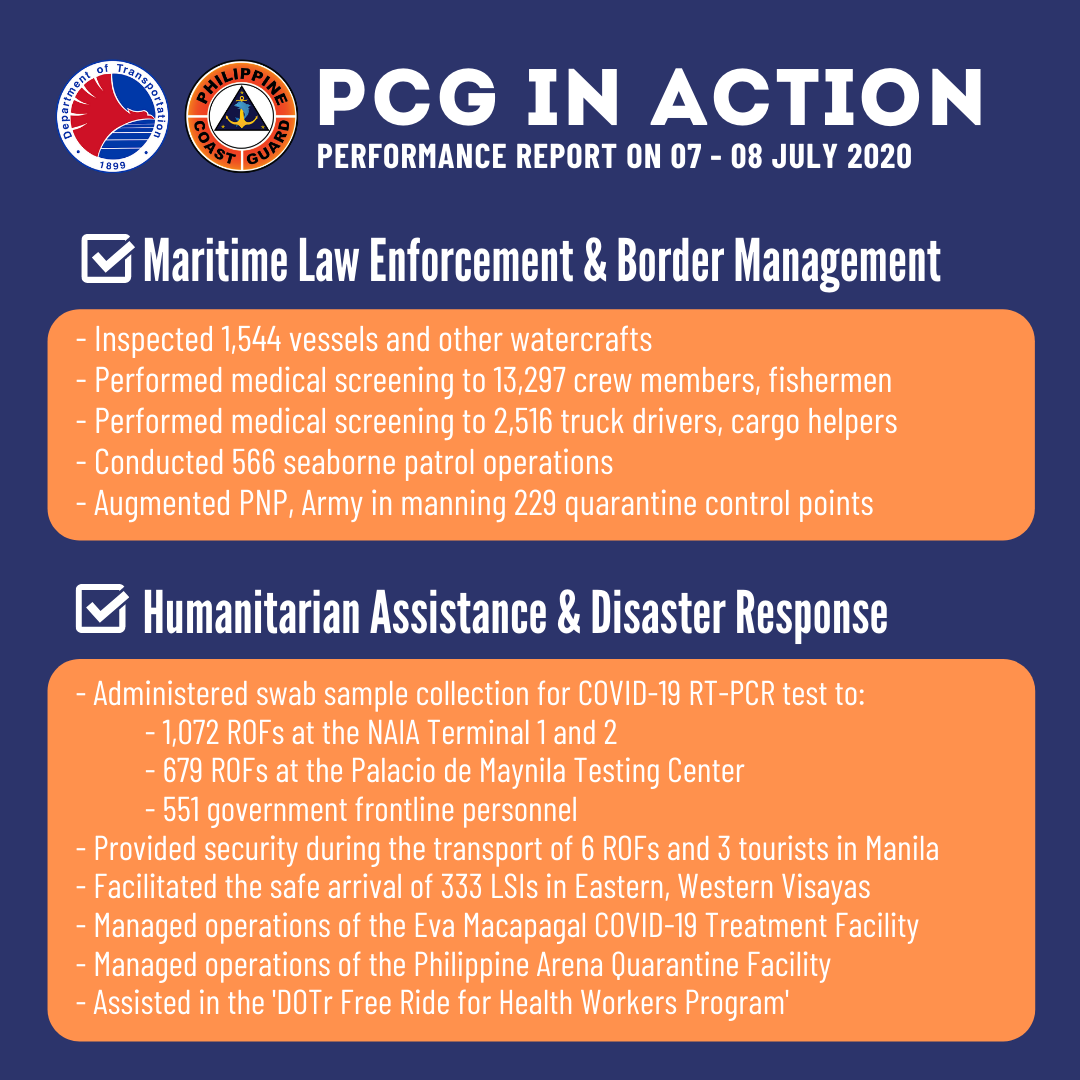 Department of Transportation
1899

PHILIPPINE COAST GUARD

PCG IN ACTION
PERFORMANCE REPORT ON 07 - 08 JULY 2020

Maritime Law Enforcement & Border Management

- Inspected 1,544 vessels and other watercrafts
- Performed medical screening to 13,297 crew members, fishermen
- Performed medical screening to 2,516 truck drivers, cargo helpers
- Conducted 566 seaborne patrol operations
- Augmented PNP, Army in manning 229 quarantine control points

Humanitarian Assistance & Disaster Response

- Administered swab sample collection for COVID-19 RT-PCR test to:
- 1,072 ROFs at the NAIA Terminal 1 and 2
- 679 ROFs at the Palacio de Maynila Testing Center
- 551 government frontline personnel
- Provided security during the transport of 6 ROFs and 3 tourists in Manila
- Facilitated the safe arrival of 333 LSIs in Eastern, Western Visayas
- Managed operations of the Eva Macapagal COVID-19 Treatment Facility
- Managed operations of the Philippine Arena Quarantine Facility
- Assisted in the 'DOTr Free Ride for Health Workers Program'